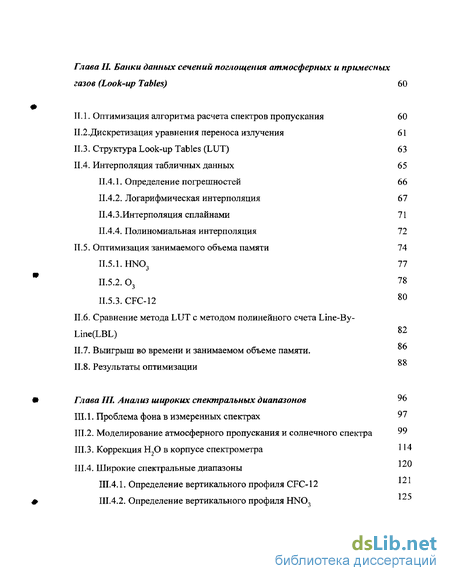 Глава II. Банки данных сечений поглощения атмосферных и примесных газов (Look-up Tables) 60

II.1. Оптимизация алгоритма расчета спектров пропускания 60
II.2.Дискретизация уравнения переноса излучения 61
II.3. Структура Look-up Tables (LUT) 63
II.4. Интерполяция табличных данных 65
II.4.1. Определение погрешностей 66
II.4.2. Логарифмическая интерполяция 67
II.4.3.Интерполяция сплайнами 71
II.4.4. Полиномиальная интерполяция 72
II.5. Оптимизация занимаемого объема памяти 74
II.5.1. $HNO_3$ 77
II.5.2. $O_3$ 78
II.5.3. CFC-12 80
II.6. Сравнение метода LUT с методом полинейного счета Line-By-Line(LBL) 82
II.7. Выигрыш во времени и занимаемом объеме памяти. 86
II.8. Результаты оптимизации 88

Глава III. Анализ широких спектральных диапазонов 96
III.1. Проблема фона в измеренных спектрах 97
III.2. Моделирование атмосферного пропускания и солнечного спектра 99
III.3. Коррекция $H_2O$ в корпусе спектрометра 114
III.4. Широкие спектральные диапазоны 120
III.4.1. Определение вертикального профиля CFC-12 121
III.4.2. Определение вертикального профиля $HNO_3$ 125

dsLib.net
библиотека диссертаций